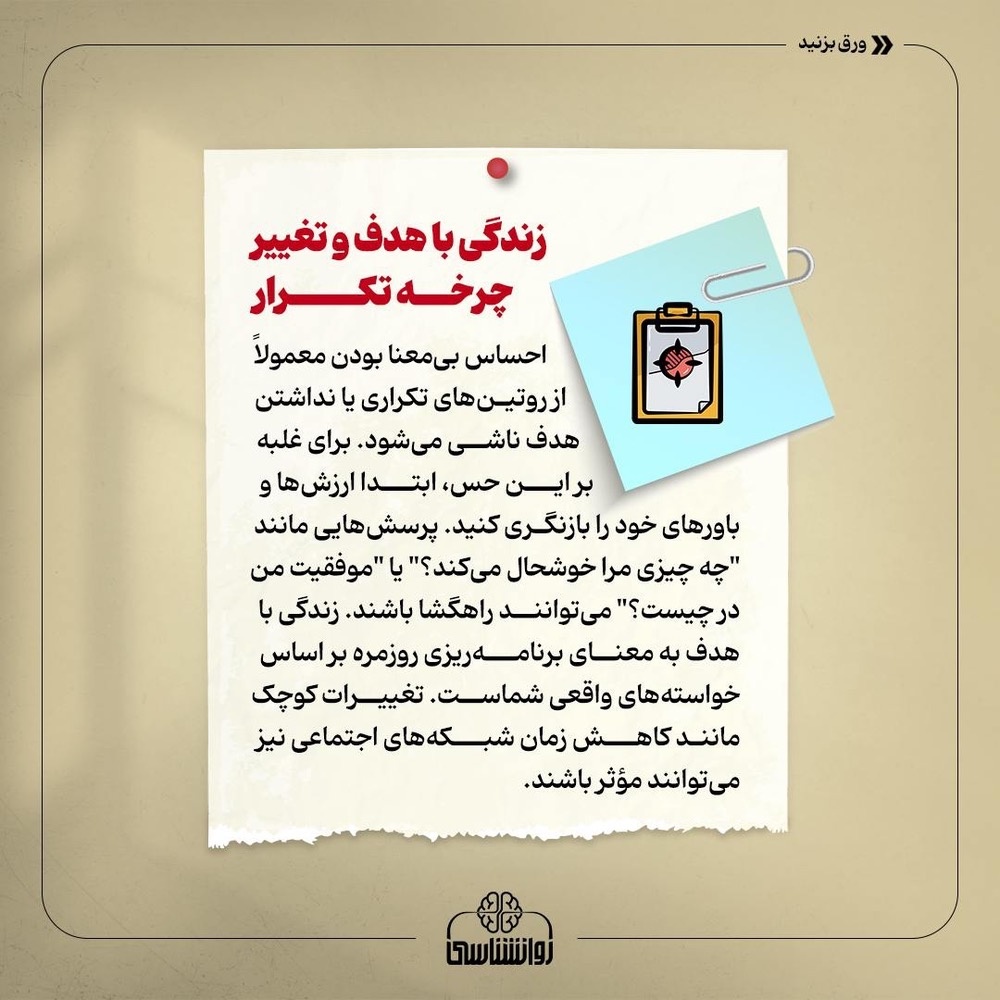 ورق بزنید

زندگی با هدف و تغییر چرخه تکرار

احساس بی‌معنا بودن معمولاً از روتین‌های تکراری یا نداشتن هدف ناشی می‌شود. برای غلبه بر این حس، ابتدا ارزش‌ها و باورهای خود را بازنگری کنید. پرسش‌هایی مانند "چه چیزی مرا خوشحال می‌کند؟" یا "موفقیت من در چیست؟" می‌توانند راهگشا باشند. زندگی با هدف به معنای برنامه‌ریزی روزمره بر اساس خواسته‌های واقعی شماست. تغییرات کوچک مانند کاهش زمان شبکه‌های اجتماعی نیز می‌توانند مؤثر باشند.

روانشناسی